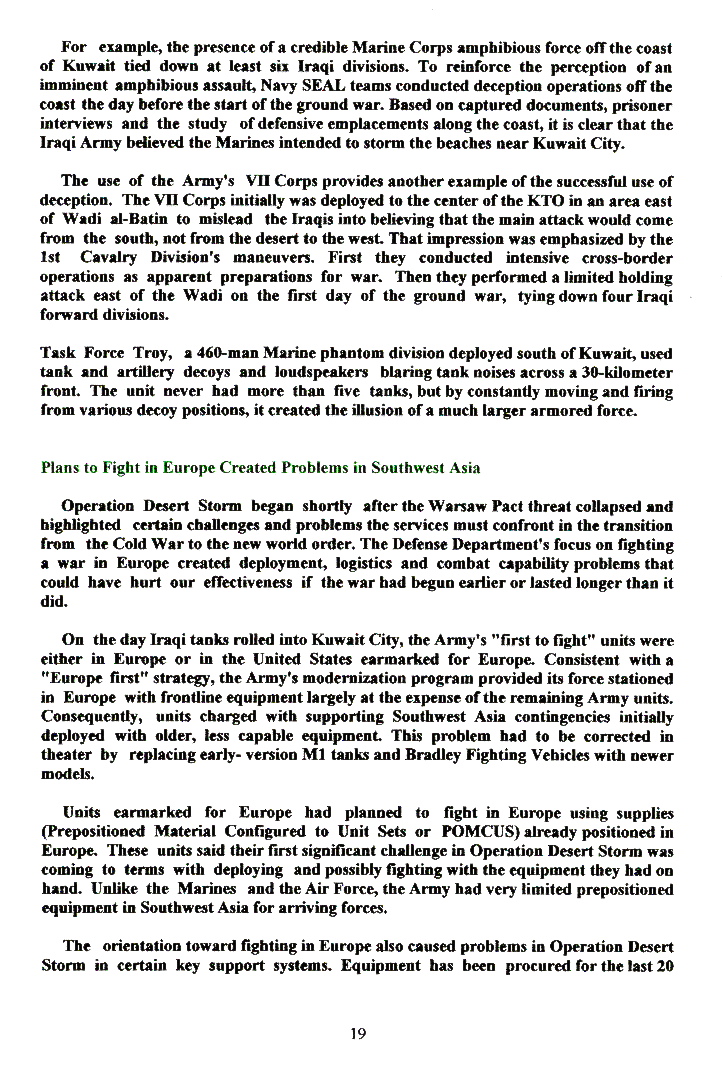 For example, the presence of a credible Marine Corps amphibious force off the coast of Kuwait tied down at least six Iraqi divisions. To reinforce the perception of an imminent amphibious assault, Navy SEAL teams conducted deception operations off the coast the day before the start of the ground war. Based on captured documents, prisoner interviews and the study of defensive emplacements along the coast, it is clear that the Iraqi Army believed the Marines intended to storm the beaches near Kuwait City.

The use of the Army's VII Corps provides another example of the successful use of deception. The VII Corps initially was deployed to the center of the KTO in an area east of Wadi al-Batin to mislead the Iraqis into believing that the main attack would come from the south, not from the desert to the west. That impression was emphasized by the 1st Cavalry Division's maneuvers. First they conducted intensive cross-border operations as apparent preparations for war. Then they performed a limited holding attack east of the Wadi on the first day of the ground war, tying down four Iraqi forward divisions.

Task Force Troy, a 460-man Marine phantom division deployed south of Kuwait, used tank and artillery decoys and loudspeakers blaring tank noises across a 30-kilometer front. The unit never had more than five tanks, but by constantly moving and firing from various decoy positions, it created the illusion of a much larger armored force.

Plans to Fight in Europe Created Problems in Southwest Asia

Operation Desert Storm began shortly after the Warsaw Pact threat collapsed and highlighted certain challenges and problems the services must confront in the transition from the Cold War to the new world order. The Defense Department's focus on fighting a war in Europe created deployment, logistics and combat capability problems that could have hurt our effectiveness if the war had begun earlier or lasted longer than it did.

On the day Iraqi tanks rolled into Kuwait City, the Army's "first to fight" units were either in Europe or in the United States earmarked for Europe. Consistent with a "Europe first" strategy, the Army's modernization program provided its force stationed in Europe with frontline equipment largely at the expense of the remaining Army units. Consequently, units charged with supporting Southwest Asia contingencies initially deployed with older, less capable equipment. This problem had to be corrected in theater by replacing early- version M1 tanks and Bradley Fighting Vehicles with newer models.

Units earmarked for Europe had planned to fight in Europe using supplies (Prepositioned Material Configured to Unit Sets or POMCUS) already positioned in Europe. These units said their first significant challenge in Operation Desert Storm was coming to terms with deploying and possibly fighting with the equipment they had on hand. Unlike the Marines and the Air Force, the Army had very limited prepositioned equipment in Southwest Asia for arriving forces.

The orientation toward fighting in Europe also caused problems in Operation Desert Storm in certain key support systems. Equipment has been procured for the last 20

19